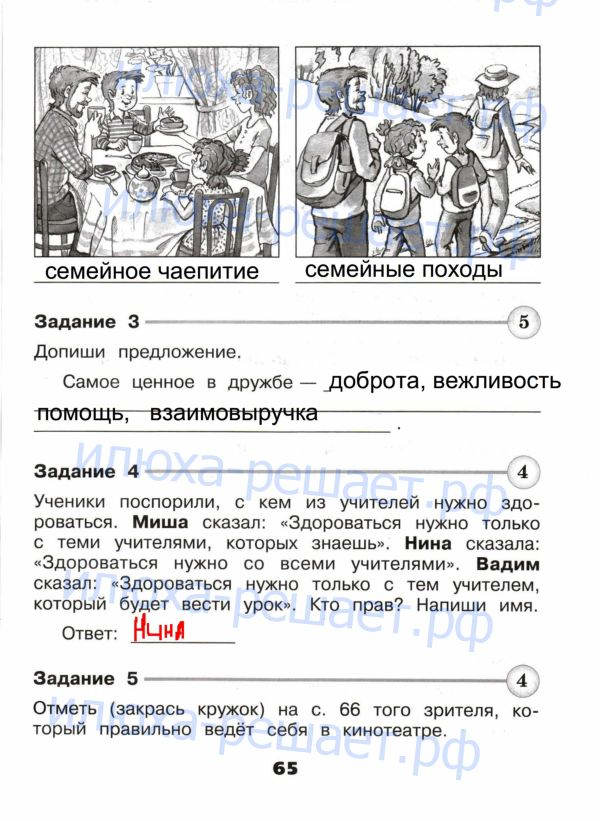 семейное чаепитие

семейные походы

Задание 3 5

Допиши предложение.

Самое ценное в дружбе — доброта, вежливость помощь, взаимовыручка.

Задание 4 4

Ученики поспорили, с кем из учителей нужно здороваться. Миша сказал: «Здороваться нужно только с теми учителями, которых знаешь». Нина сказала: «Здороваться нужно со всеми учителями». Вадим сказал: «Здороваться нужно только с тем учителем, который будет вести урок». Кто прав? Напиши имя.

Ответ: Нина

Задание 5 4

Отметь (закрась кружок) на с. 66 того зрителя, который правильно ведёт себя в кинотеатре.

65

Илюха-решает.рф